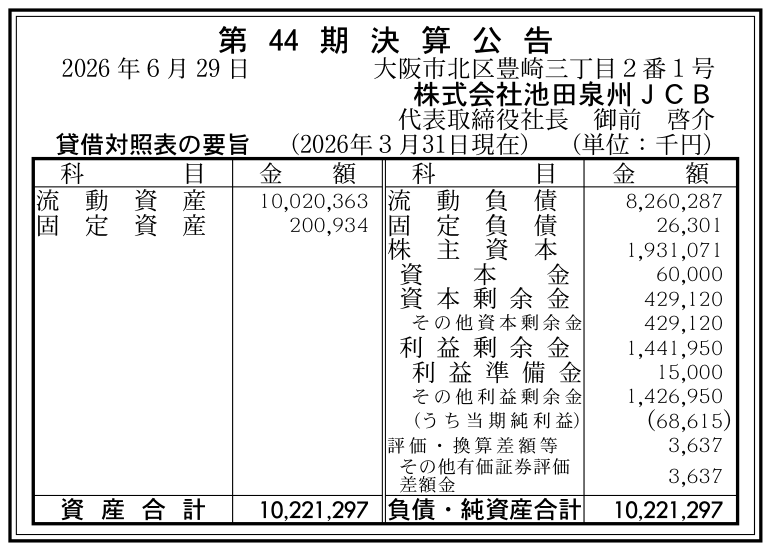 第44期決算公告

2026年6月29日 大阪市北区豊崎三丁目2番1号

株式会社池田泉州JCB

代表取締役社長 御前 啓介

貸借対照表の要旨 (2026年3月31日現在) (単位:千円)

| 科目 | 金額 | 科目 | 金額 |
|---|---|---|---|
| 流動資産 | 10,020,363 | 流動負債 | 8,260,287 |
| 固定資産 | 200,934 | 固定負債 | 26,301 |
| | | 株主資本 | 1,931,071 |
| | | 資本金 | 60,000 |
| | | 資本剰余金 | 429,120 |
| | | その他資本剰余金 | 429,120 |
| | | 利益剰余金 | 1,441,950 |
| | | 利益準備金 | 15,000 |
| | | その他利益剰余金 | 1,426,950 |
| | | (うち当期純利益) | (68,615) |
| | | 評価・換算差額等 | 3,637 |
| | | その他有価証券評価差額金 | 3,637 |
| 資産合計 | 10,221,297 | 負債・純資産合計 | 10,221,297 |